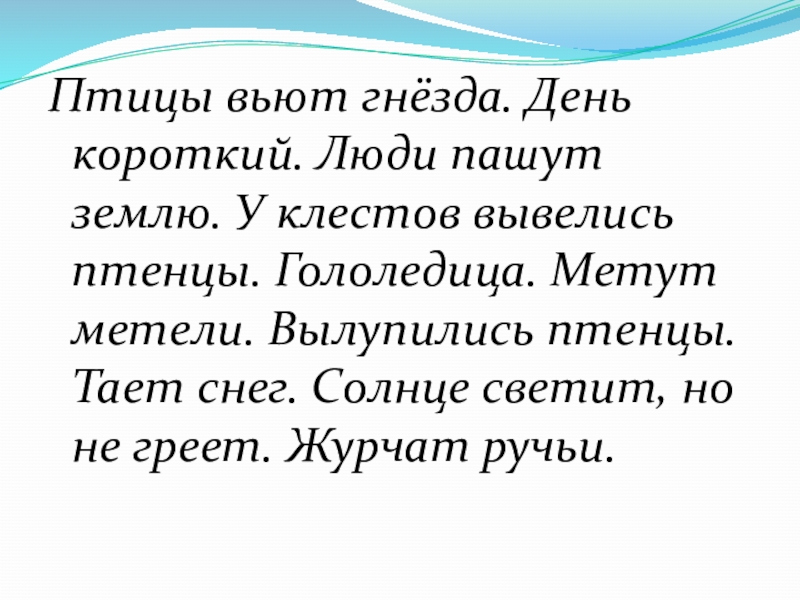 Птицы вьют гнёзда. День короткий. Люди пашут землю. У клестов вывелись птенцы. Гололедица. Метут метели. Вылупились птенцы. Тает снег. Солнце светит, но не греет. Журчат ручьи.